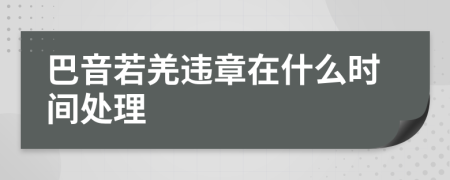 巴音若羌违章在什么时间处理